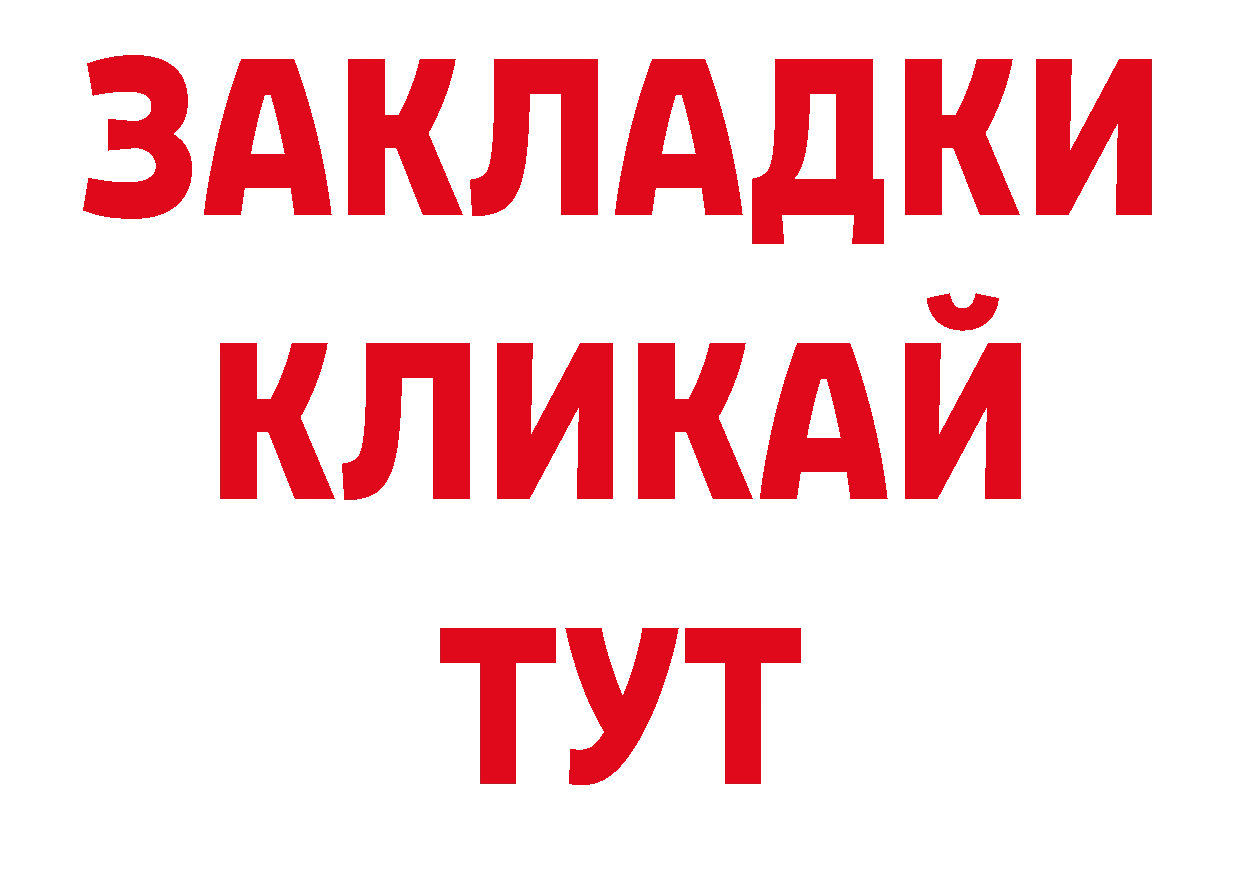 ЗАКЛАДКИ
КЛИКАЙ
ТУТ